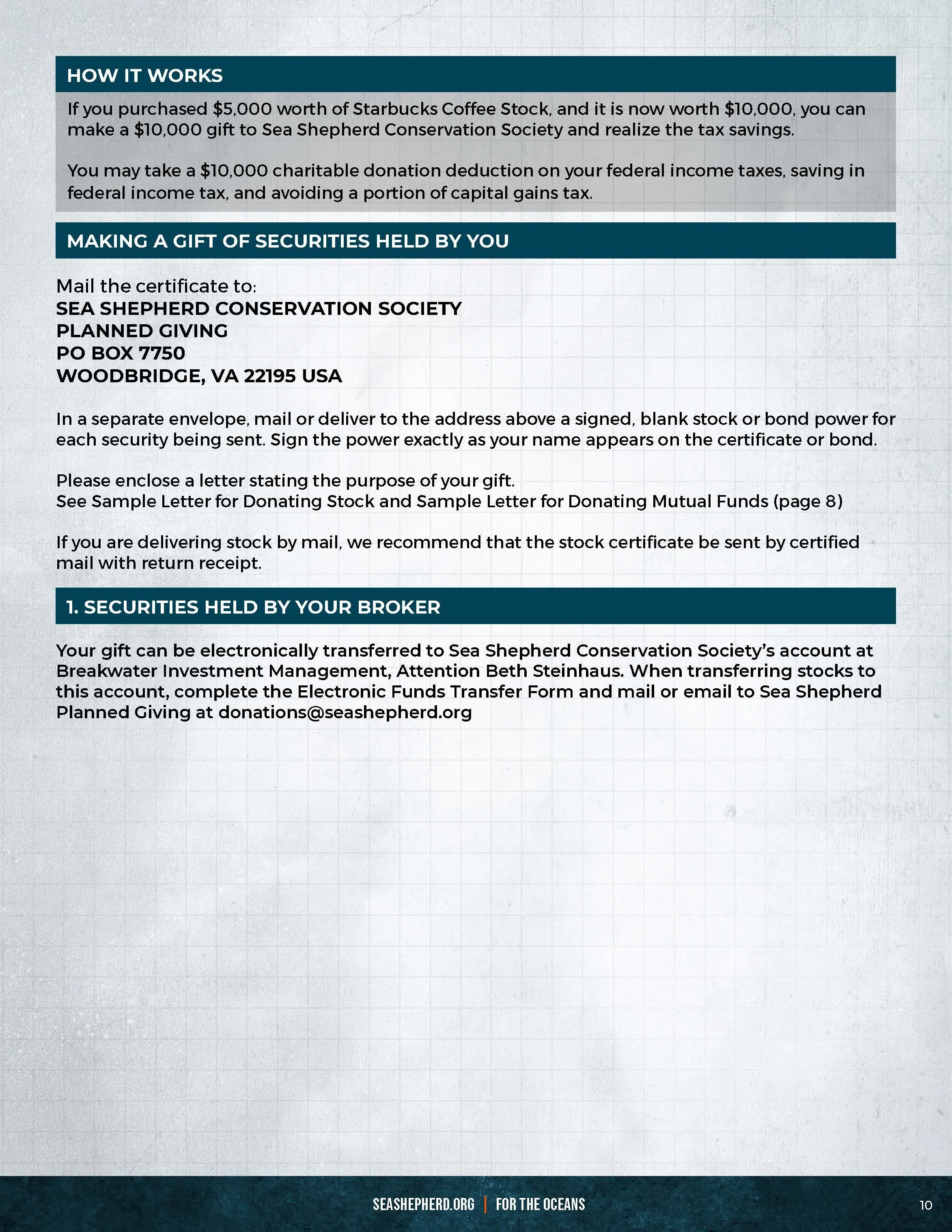 HOW IT WORKS

If you purchased \$5,000 worth of Starbucks Coffee Stock, and it is now worth \$10,000, you can make a \$10,000 gift to Sea Shepherd Conservation Society and realize the tax savings.

You may take a \$10,000 charitable donation deduction on your federal income taxes, saving in federal income tax, and avoiding a portion of capital gains tax.

MAKING A GIFT OF SECURITIES HELD BY YOU

Mail the certificate to:
SEA SHEPHERD CONSERVATION SOCIETY
PLANNED GIVING
PO BOX 7750
WOODBRIDGE, VA 22195 USA

In a separate envelope, mail or deliver to the address above a signed, blank stock or bond power for each security being sent. Sign the power exactly as your name appears on the certificate or bond.

Please enclose a letter stating the purpose of your gift.
See Sample Letter for Donating Stock and Sample Letter for Donating Mutual Funds (page 8)

If you are delivering stock by mail, we recommend that the stock certificate be sent by certified mail with return receipt.

1. SECURITIES HELD BY YOUR BROKER

Your gift can be electronically transferred to Sea Shepherd Conservation Society's account at Breakwater Investment Management, Attention Beth Steinhaus. When transferring stocks to this account, complete the Electronic Funds Transfer Form and mail or email to Sea Shepherd Planned Giving at donations@seashepherd.org

SEASHEPHERD.ORG | FOR THE OCEANS

10